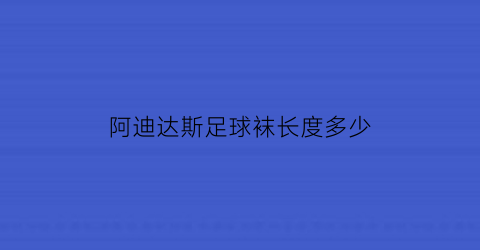 阿迪达斯足球袜长度多少